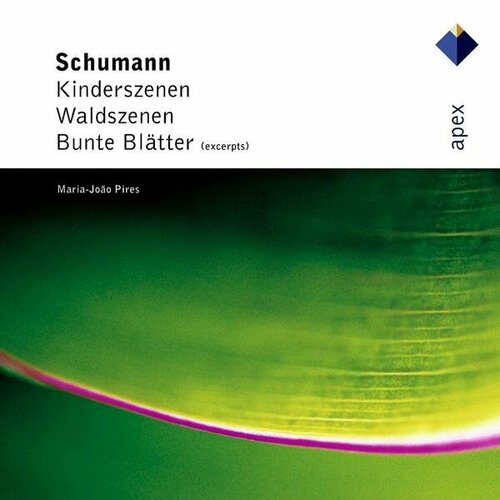 Schumann
Kinderszenen
Waldszenen
Bunte Blätter (excerpts)

apex

Maria-João Pires